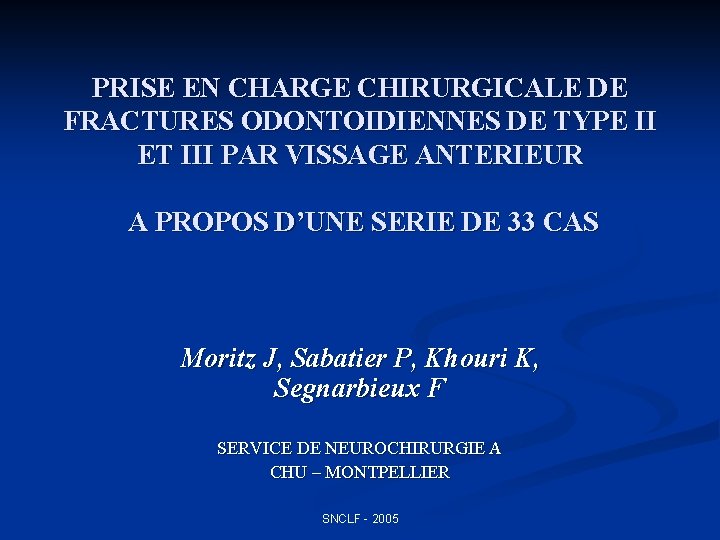 PRISE EN CHARGE CHIRURGICALE DE FRACTURES ODONTOIDIENNES DE TYPE II ET III PAR VISSAGE ANTERIEUR

A PROPOS D'UNE SERIE DE 33 CAS

Moritz J, Sabatier P, Khouri K, Segnarbieux F

SERVICE DE NEUROCHIRURGIE A
CHU – MONTPELLIER

SNCLF - 2005